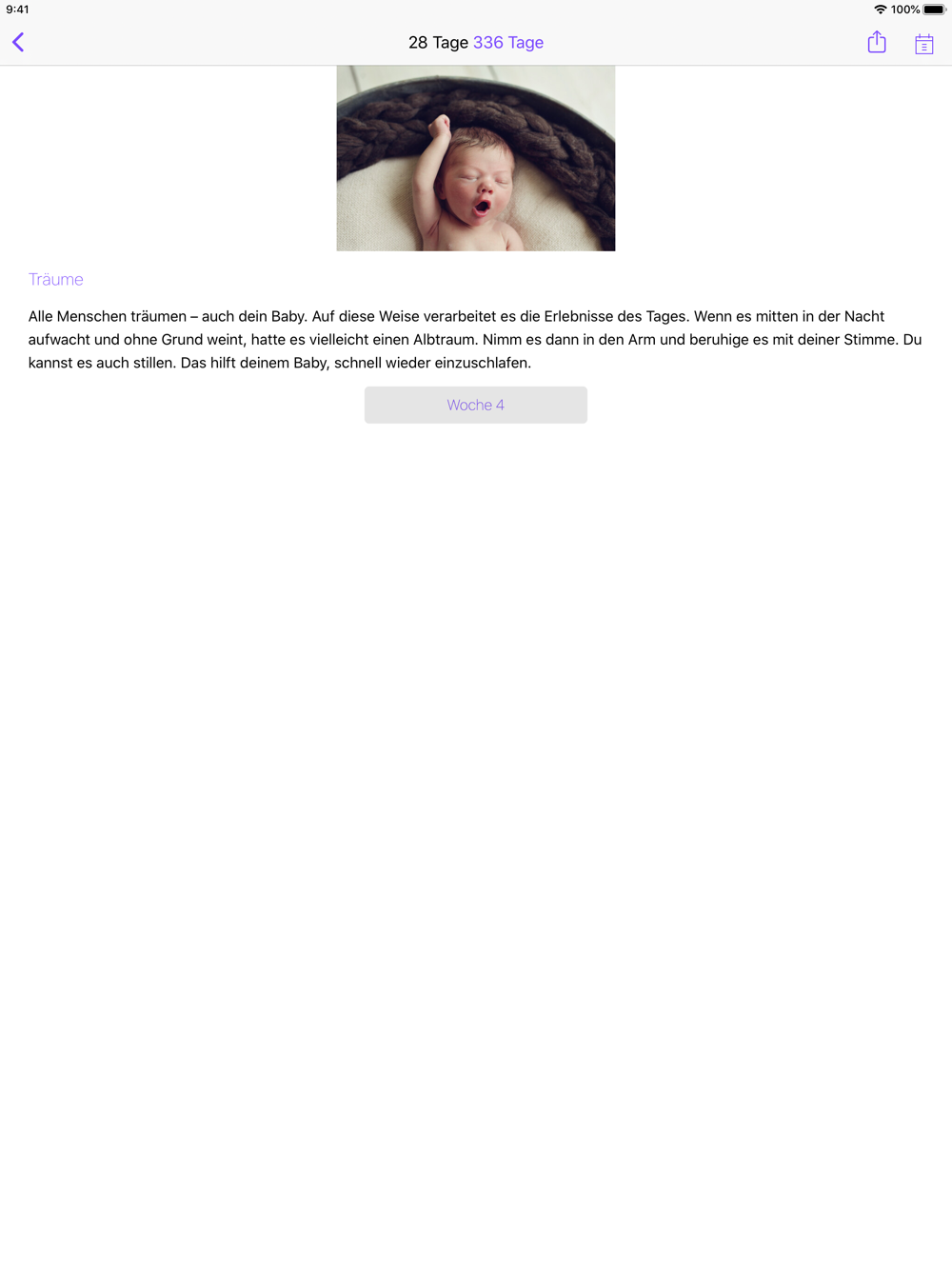 9:41

100%

28 Tage 336 Tage

Träume

Alle Menschen träumen – auch dein Baby. Auf diese Weise verarbeitet es die Erlebnisse des Tages. Wenn es mitten in der Nacht aufwacht und ohne Grund weint, hatte es vielleicht einen Albtraum. Nimm es dann in den Arm und beruhige es mit deiner Stimme. Du kannst es auch stillen. Das hilft deinem Baby, schnell wieder einzuschlafen.

Woche 4